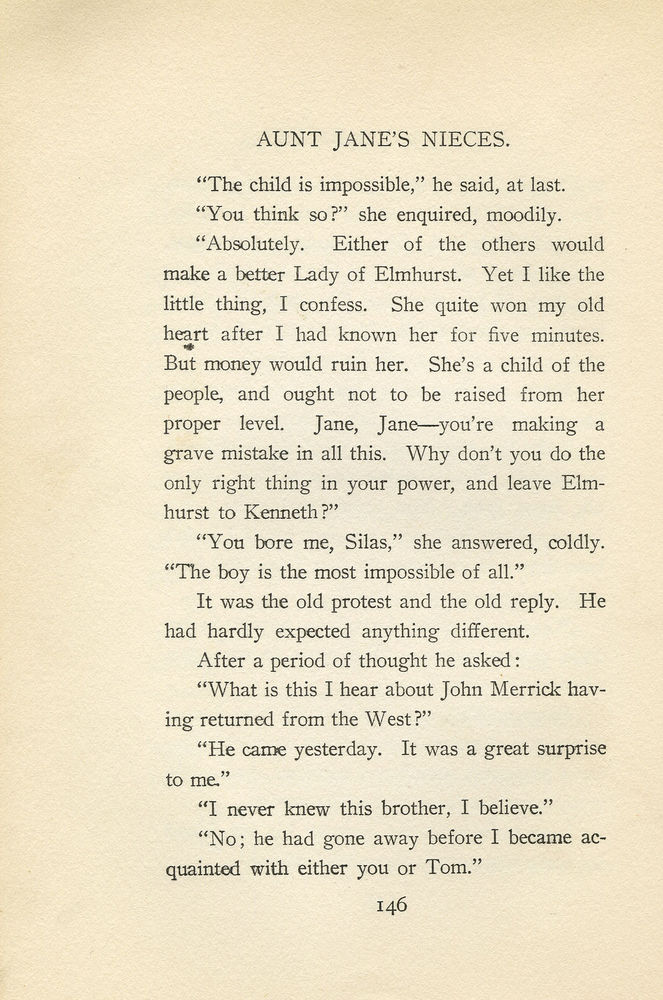 AUNT JANE'S NIECES.

"The child is impossible," he said, at last.

"You think so?" she enquired, moodily.

"Absolutely. Either of the others would make a better Lady of Elmhurst. Yet I like the little thing, I confess. She quite won my old heart after I had known her for five minutes. But money would ruin her. She's a child of the people, and ought not to be raised from her proper level. Jane, Jane—you're making a grave mistake in all this. Why don't you do the only right thing in your power, and leave Elmhurst to Kenneth?"

"You bore me, Silas," she answered, coldly. "The boy is the most impossible of all."

It was the old protest and the old reply. He had hardly expected anything different.

After a period of thought he asked:

"What is this I hear about John Merrick having returned from the West?"

"He came yesterday. It was a great surprise to me."

"I never knew this brother, I believe."

"No; he had gone away before I became acquainted with either you or Tom."

146